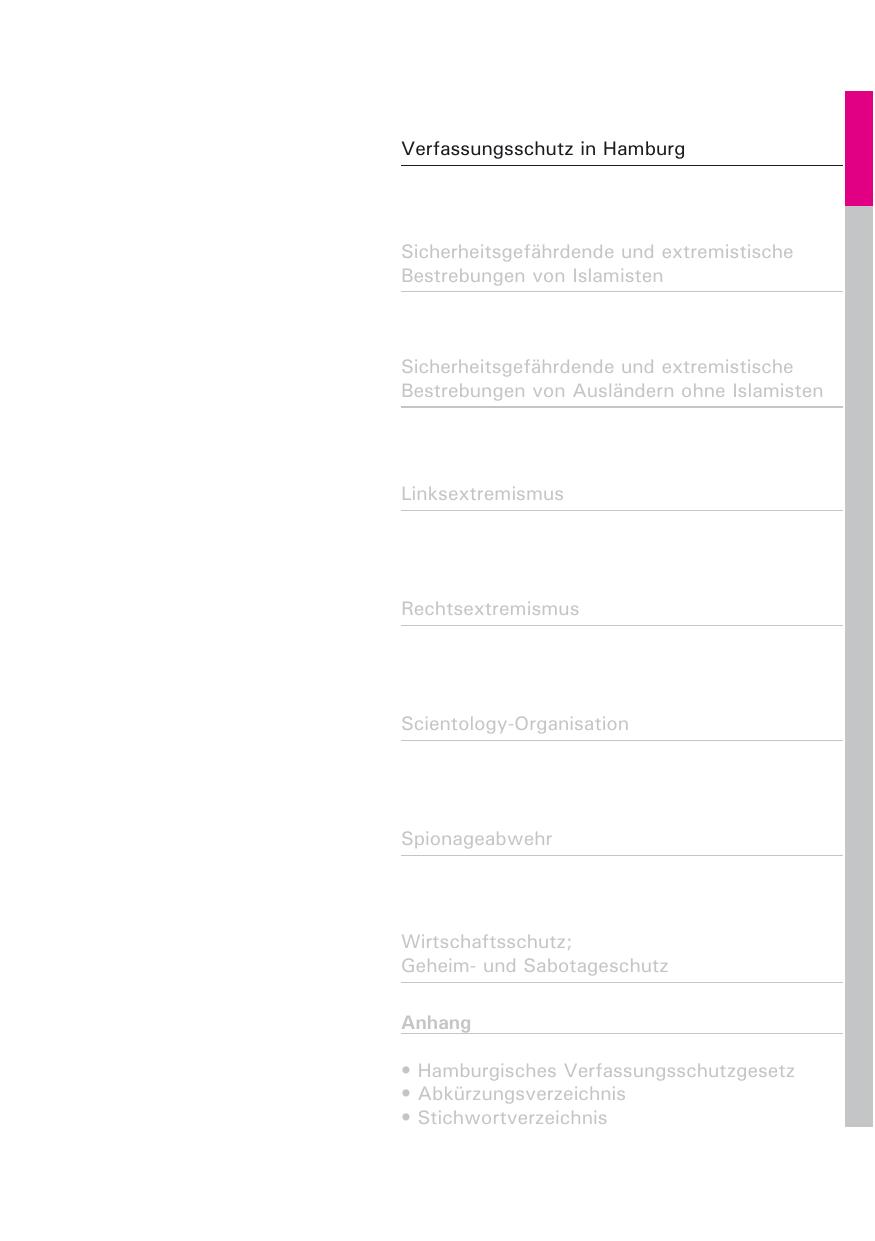 Verfassungsschutz in Hamburg

Sicherheitsgefährdende und extremistische Bestrebungen von Islamisten

Sicherheitsgefährdende und extremistische Bestrebungen von Ausländern ohne Islamisten

Linksextremismus

Rechtsextremismus

Scientology-Organisation

Spionageabwehr

Wirtschaftsschutz;
Geheim- und Sabotageschutz

Anhang

• Hamburgisches Verfassungsschutzgesetz
• Abkürzungsverzeichnis
• Stichwortverzeichnis